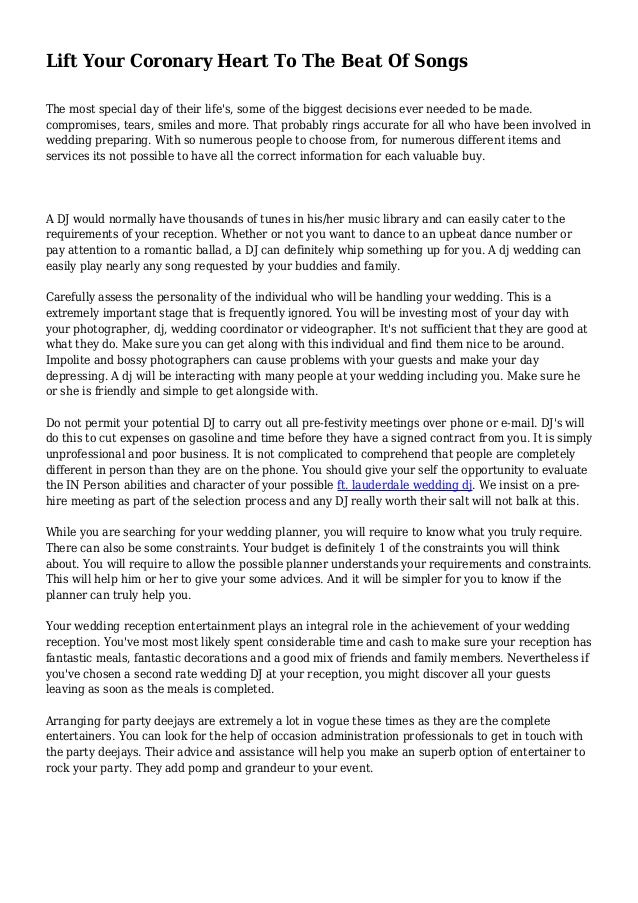 Lift Your Coronary Heart To The Beat Of Songs

The most special day of their life's, some of the biggest decisions ever needed to be made. compromises, tears, smiles and more. That probably rings accurate for all who have been involved in wedding preparing. With so numerous people to choose from, for numerous different items and services its not possible to have all the correct information for each valuable buy.

A DJ would normally have thousands of tunes in his/her music library and can easily cater to the requirements of your reception. Whether or not you want to dance to an upbeat dance number or pay attention to a romantic ballad, a DJ can definitely whip something up for you. A dj wedding can easily play nearly any song requested by your buddies and family.

Carefully assess the personality of the individual who will be handling your wedding. This is a extremely important stage that is frequently ignored. You will be investing most of your day with your photographer, dj, wedding coordinator or videographer. It's not sufficient that they are good at what they do. Make sure you can get along with this individual and find them nice to be around. Impolite and bossy photographers can cause problems with your guests and make your day depressing. A dj will be interacting with many people at your wedding including you. Make sure he or she is friendly and simple to get alongside with.

Do not permit your potential DJ to carry out all pre-festivity meetings over phone or e-mail. DJ's will do this to cut expenses on gasoline and time before they have a signed contract from you. It is simply unprofessional and poor business. It is not complicated to comprehend that people are completely different in person than they are on the phone. You should give your self the opportunity to evaluate the IN Person abilities and character of your possible ft. lauderdale wedding dj. We insist on a pre-hire meeting as part of the selection process and any DJ really worth their salt will not balk at this.

While you are searching for your wedding planner, you will require to know what you truly require. There can also be some constraints. Your budget is definitely 1 of the constraints you will think about. You will require to allow the possible planner understands your requirements and constraints. This will help him or her to give your some advices. And it will be simpler for you to know if the planner can truly help you.

Your wedding reception entertainment plays an integral role in the achievement of your wedding reception. You've most most likely spent considerable time and cash to make sure your reception has fantastic meals, fantastic decorations and a good mix of friends and family members. Nevertheless if you've chosen a second rate wedding DJ at your reception, you might discover all your guests leaving as soon as the meals is completed.

Arranging for party deejays are extremely a lot in vogue these times as they are the complete entertainers. You can look for the help of occasion administration professionals to get in touch with the party deejays. Their advice and assistance will help you make an superb option of entertainer to rock your party. They add pomp and grandeur to your event.